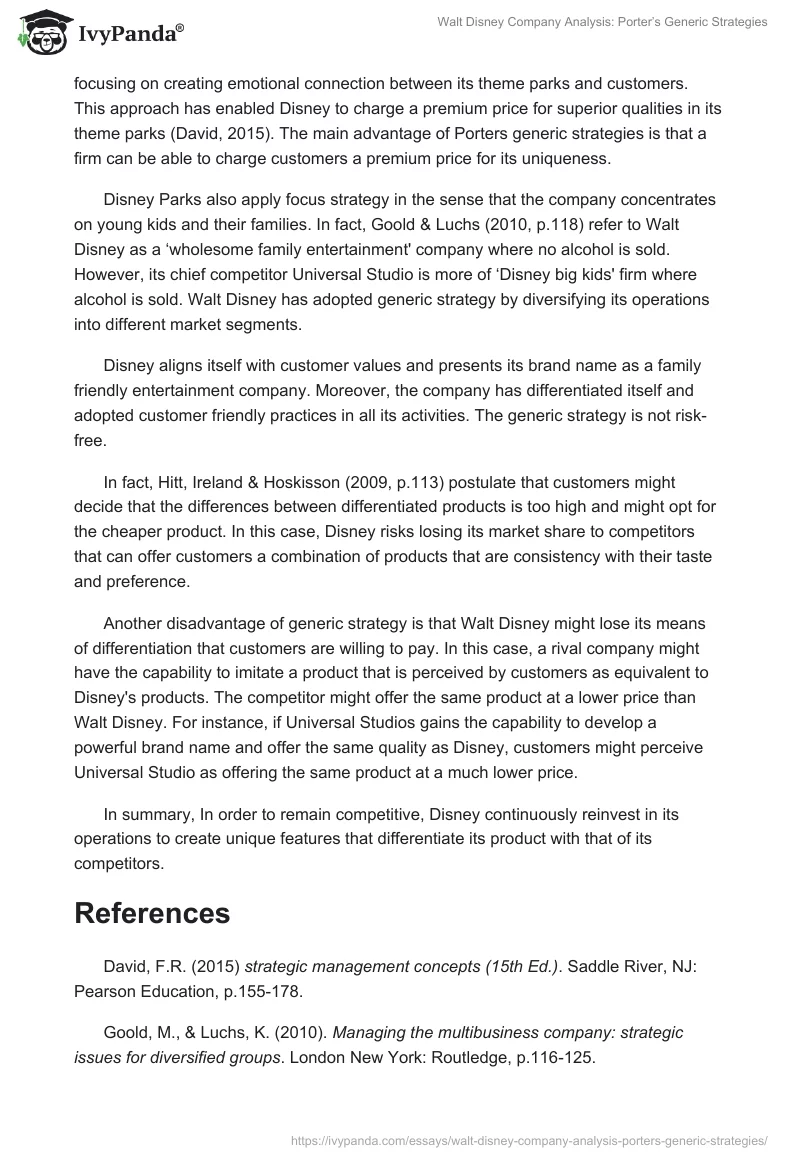 IvyPanda®

Walt Disney Company Analysis: Porter's Generic Strategies

focusing on creating emotional connection between its theme parks and customers. This approach has enabled Disney to charge a premium price for superior qualities in its theme parks (David, 2015). The main advantage of Porters generic strategies is that a firm can be able to charge customers a premium price for its uniqueness.

Disney Parks also apply focus strategy in the sense that the company concentrates on young kids and their families. In fact, Goold & Luchs (2010, p.118) refer to Walt Disney as a 'wholesome family entertainment' company where no alcohol is sold. However, its chief competitor Universal Studio is more of 'Disney big kids' firm where alcohol is sold. Walt Disney has adopted generic strategy by diversifying its operations into different market segments.

Disney aligns itself with customer values and presents its brand name as a family friendly entertainment company. Moreover, the company has differentiated itself and adopted customer friendly practices in all its activities. The generic strategy is not risk-free.

In fact, Hitt, Ireland & Hoskisson (2009, p.113) postulate that customers might decide that the differences between differentiated products is too high and might opt for the cheaper product. In this case, Disney risks losing its market share to competitors that can offer customers a combination of products that are consistency with their taste and preference.

Another disadvantage of generic strategy is that Walt Disney might lose its means of differentiation that customers are willing to pay. In this case, a rival company might have the capability to imitate a product that is perceived by customers as equivalent to Disney's products. The competitor might offer the same product at a lower price than Walt Disney. For instance, if Universal Studios gains the capability to develop a powerful brand name and offer the same quality as Disney, customers might perceive Universal Studio as offering the same product at a much lower price.

In summary, In order to remain competitive, Disney continuously reinvest in its operations to create unique features that differentiate its product with that of its competitors.

References

David, F.R. (2015) strategic management concepts (15th Ed.). Saddle River, NJ: Pearson Education, p.155-178.

Goold, M., & Luchs, K. (2010). Managing the multibusiness company: strategic issues for diversified groups. London New York: Routledge, p.116-125.

https://ivypanda.com/essays/walt-disney-company-analysis-porters-generic-strategies/